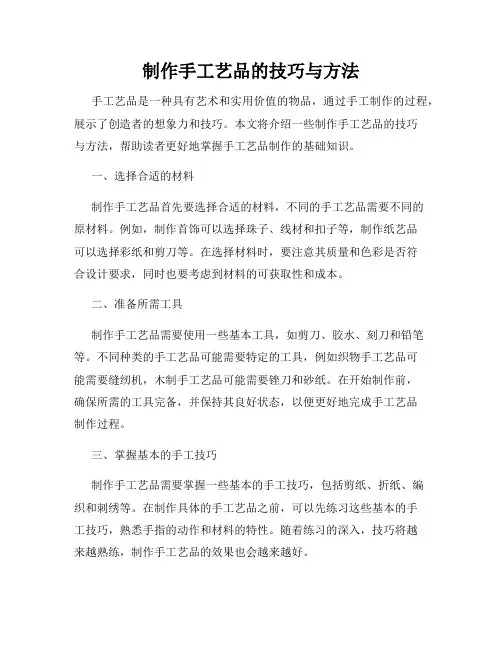 制作手工艺品的技巧与方法

手工艺品是一种具有艺术和实用价值的物品，通过手工制作的过程，展示了创造者的想象力和技巧。本文将介绍一些制作手工艺品的技巧与方法，帮助读者更好地掌握手工艺品制作的基础知识。

一、选择合适的材料

制作手工艺品首先要选择合适的材料，不同的手工艺品需要不同的原材料。例如，制作首饰可以选择珠子、线材和扣子等，制作纸艺品可以选择彩纸和剪刀等。在选择材料时，要注意其质量和色彩是否符合设计要求，同时也要考虑到材料的可获取性和成本。

二、准备所需工具

制作手工艺品需要使用一些基本工具，如剪刀、胶水、刻刀和铅笔等。不同种类的手工艺品可能需要特定的工具，例如织物手工艺品可能需要缝纫机，木制手工艺品可能需要锉刀和砂纸。在开始制作前，确保所需的工具完备，并保持其良好状态，以便更好地完成手工艺品制作过程。

三、掌握基本的手工技巧

制作手工艺品需要掌握一些基本的手工技巧，包括剪纸、折纸、编织和刺绣等。在制作具体的手工艺品之前，可以先练习这些基本的手工技巧，熟悉手指的动作和材料的特性。随着练习的深入，技巧将越来越熟练，制作手工艺品的效果也会越来越好。